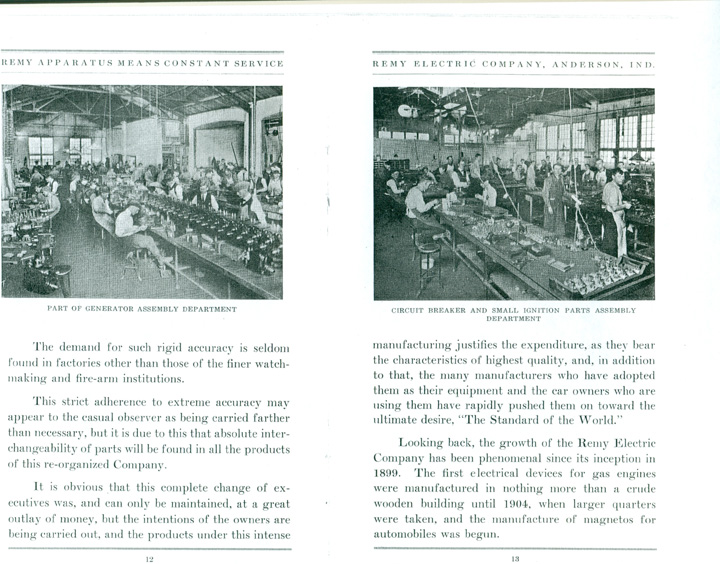 REMY APPARATUS MEANS CONSTANT SERVICE

PART OF GENERATOR ASSEMBLY DEPARTMENT

The demand for such rigid accuracy is seldom found in factories other than those of the finer watchmaking and fire-arm institutions.

This strict adherence to extreme accuracy may appear to the casual observer as being carried farther than necessary, but it is due to this that absolute interchangeability of parts will be found in all the products of this re-organized Company.

It is obvious that this complete change of executives was, and can only be maintained, at a great outlay of money, but the intentions of the owners are being carried out, and the products under this intense

12

REMY ELECTRIC COMPANY, ANDERSON, IND.

CIRCUIT BREAKER AND SMALL IGNITION PARTS ASSEMBLY DEPARTMENT

manufacturing justifies the expenditure, as they bear the characteristics of highest quality, and, in addition to that, the many manufacturers who have adopted them as their equipment and the car owners who are using them have rapidly pushed them on toward the ultimate desire, "The Standard of the World."

Looking back, the growth of the Remy Electric Company has been phenomenal since its inception in 1899. The first electrical devices for gas engines were manufactured in nothing more than a crude wooden building until 1904, when larger quarters were taken, and the manufacture of magnetos for automobiles was begun.

13